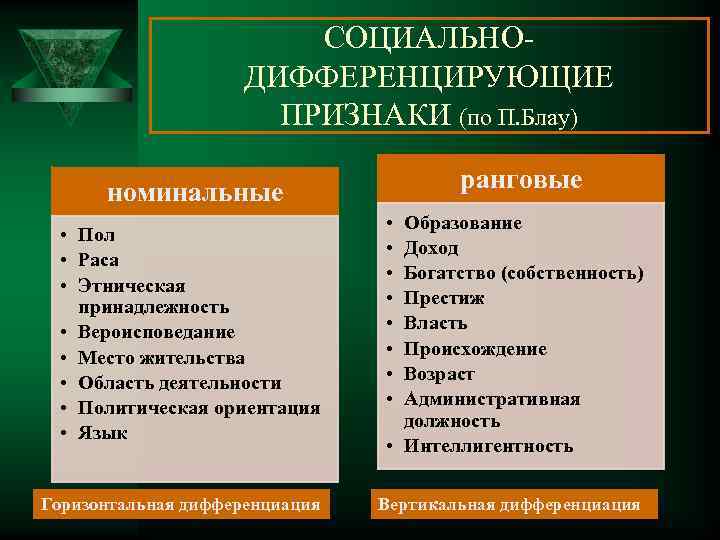 СОЦИАЛЬНО-ДИФФЕРЕНЦИРУЮЩИЕ ПРИЗНАКИ (по П.Блау)

номинальные

• Пол
• Раса
• Этническая принадлежность
• Вероисповедание
• Место жительства
• Область деятельности
• Политическая ориентация
• Язык

Горизонтальная дифференциация

ранговые

• Образование
• Доход
• Богатство (собственность)
• Престиж
• Власть
• Происхождение
• Возраст
• Административная должность
• Интеллигентность

Вертикальная дифференциация